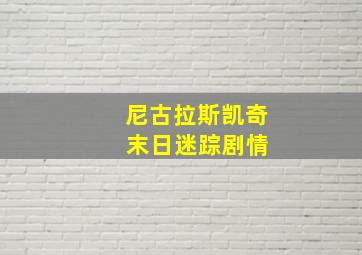 尼古拉斯凯奇
末日迷踪剧情